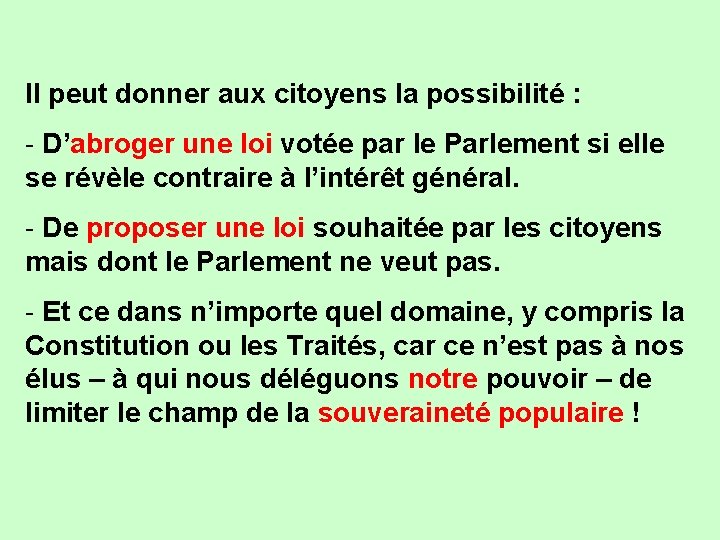 Il peut donner aux citoyens la possibilité :

- D’abroger une loi votée par le Parlement si elle se révèle contraire à l’intérêt général.

- De proposer une loi souhaitée par les citoyens mais dont le Parlement ne veut pas.

- Et ce dans n’importe quel domaine, y compris la Constitution ou les Traités, car ce n’est pas à nos élus – à qui nous déléguons notre pouvoir – de limiter le champ de la souveraineté populaire !